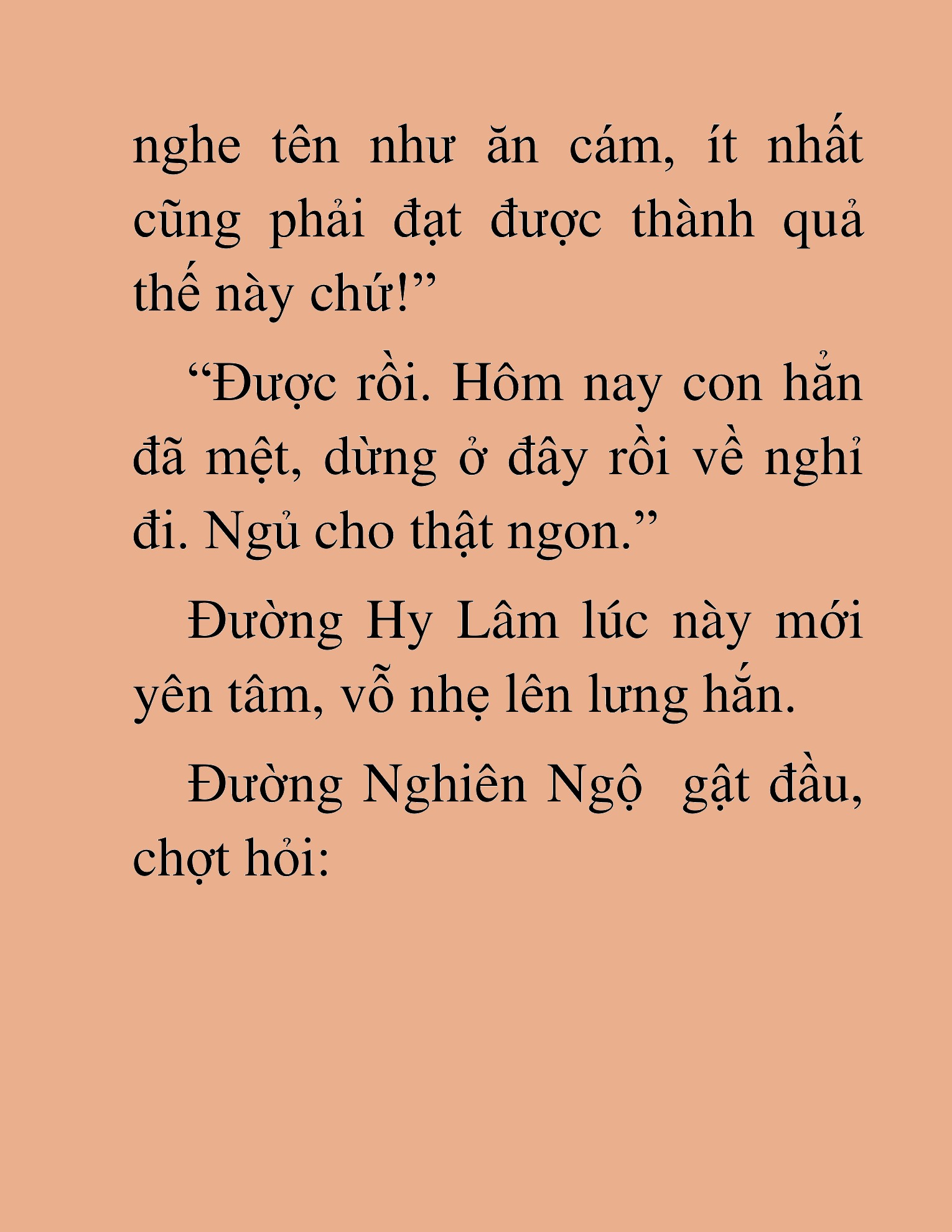 nghe tên như ăn cám, ít nhất cũng phải đạt được thành quả thế này chứ!”

“Được rồi. Hôm nay con hẳn đã mệt, dừng ở đây rồi về nghỉ đi. Ngủ cho thật ngon.”

Đường Hy Lâm lúc này mới yên tâm, vỗ nhẹ lên lưng hắn.

Đường Nghiên Ngộ gật đầu, chợt hỏi: